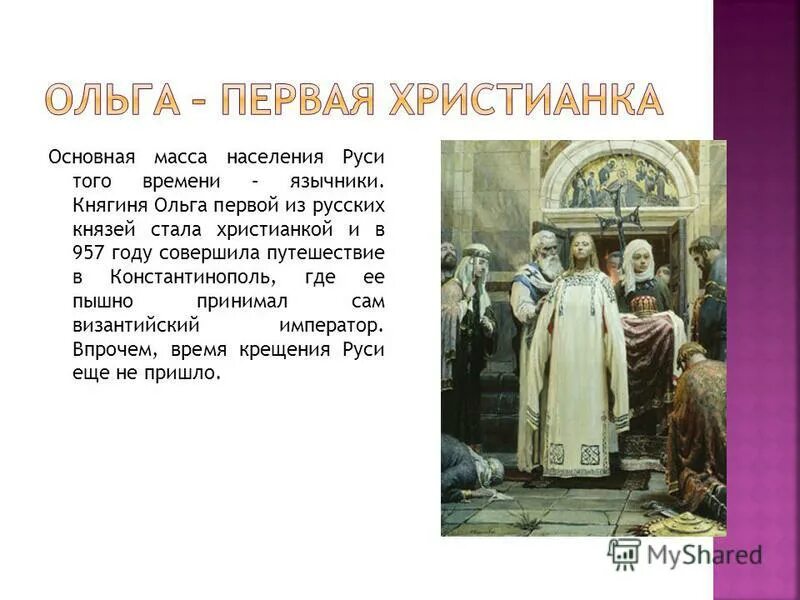 ОЛЬГА – ПЕРВАЯ ХРИСТИАНКА

Основная масса населения Руси того времени – язычники. Княгиня Ольга первой из русских князей стала христианкой и в 957 году совершила путешествие в Константинополь, где ее пышно принимал сам византийский император. Впрочем, время крещения Руси еще не пришло.

MyShared